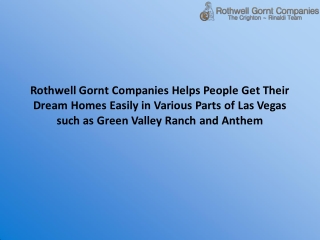 Rothwell Gornt Companies
The Crighton ~ Rinaldi Team

Rothwell Gornt Companies Helps People Get Their Dream Homes Easily in Various Parts of Las Vegas such as Green Valley Ranch and Anthem